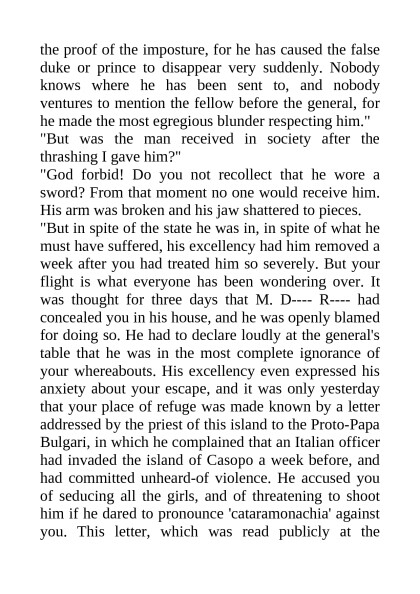 the proof of the imposture, for he has caused the false duke or prince to disappear very suddenly. Nobody knows where he has been sent to, and nobody ventures to mention the fellow before the general, for he made the most egregious blunder respecting him."
"But was the man received in society after the thrashing I gave him?"
"God forbid! Do you not recollect that he wore a sword? From that moment no one would receive him. His arm was broken and his jaw shattered to pieces.
"But in spite of the state he was in, in spite of what he must have suffered, his excellency had him removed a week after you had treated him so severely. But your flight is what everyone has been wondering over. It was thought for three days that M. D---- R---- had concealed you in his house, and he was openly blamed for doing so. He had to declare loudly at the general's table that he was in the most complete ignorance of your whereabouts. His excellency even expressed his anxiety about your escape, and it was only yesterday that your place of refuge was made known by a letter addressed by the priest of this island to the Proto-Papa Bulgari, in which he complained that an Italian officer had invaded the island of Casopo a week before, and had committed unheard-of violence. He accused you of seducing all the girls, and of threatening to shoot him if he dared to pronounce 'cataramonachia' against you. This letter, which was read publicly at the